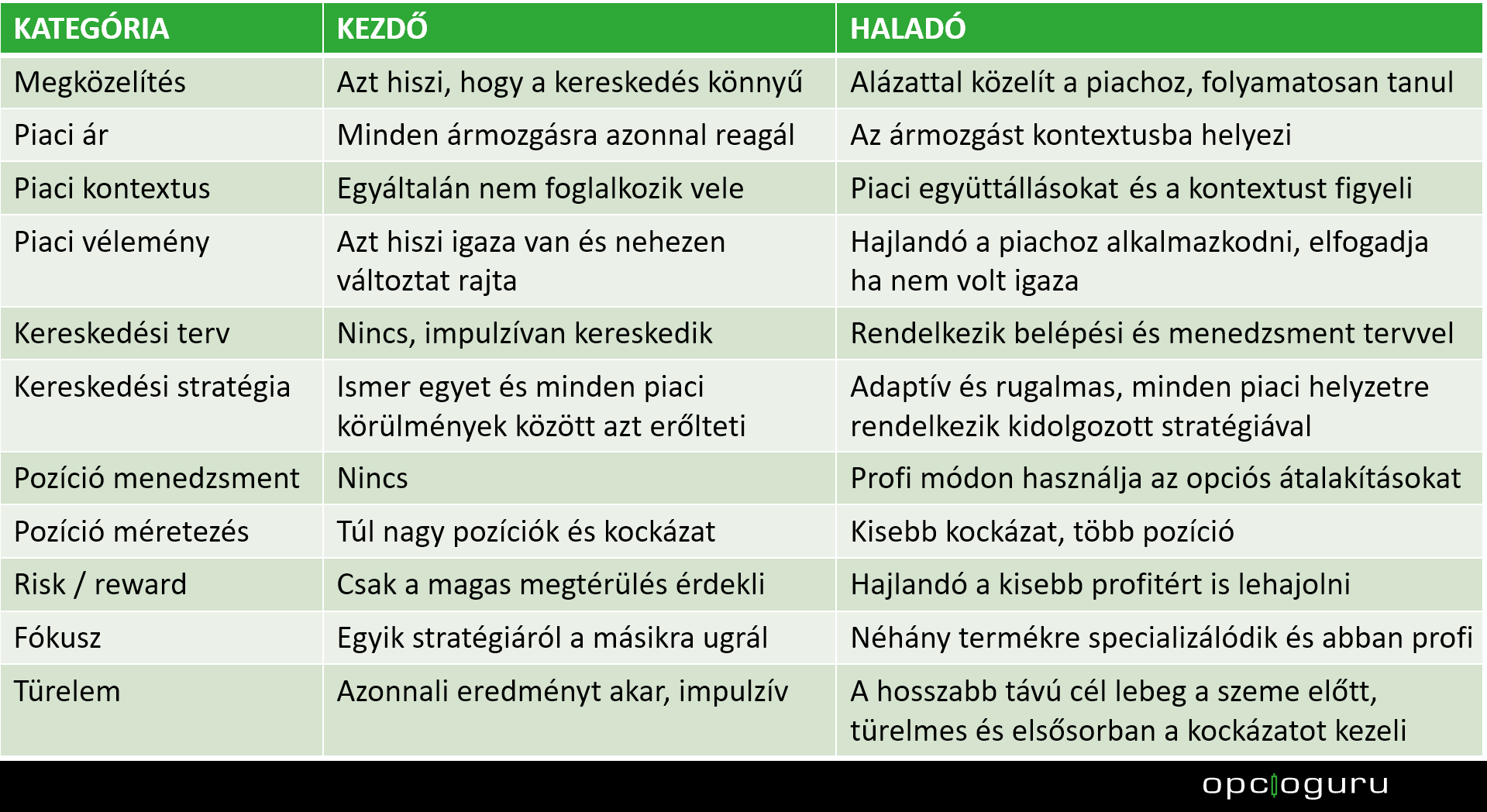 | KATEGÓRIA | KEZDŐ | HALADÓ |
|---|---|---|
| Megközelítés | Azt hiszi, hogy a kereskedés könnyű | Alázattal közelít a piachoz, folyamatosan tanul |
| Piaci ár | Minden ármozgásra azonnal reagál | Az ármozgást kontextusba helyezi |
| Piaci kontextus | Egyáltalán nem foglalkozik vele | Piaci együttállásokat és a kontextust figyeli |
| Piaci vélemény | Azt hiszi igaza van és nehezen változtat rajta | Hajlandó a piachoz alkalmazkodni, elfogadja ha nem volt igaza |
| Kereskedési terv | Nincs, impulzívan kereskedik | Rendelkezik belépési és menedzsment tervvel |
| Kereskedési stratégia | Ismer egyet és minden piaci körülmények között azt erőlteti | Adaptív és rugalmas, minden piaci helyzetre rendelkezik kidolgozott stratégiával |
| Pozíció menedzsment | Nincs | Profi módon használja az opciós átalakításokat |
| Pozíció méretezés | Túl nagy pozíciók és kockázat | Kisebb kockázat, több pozíció |
| Risk / reward | Csak a magas megtérülés érdekli | Hajlandó a kisebb profitért is lehajolni |
| Fókusz | Egyik stratégiáról a másikra ugrál | Néhány termékre specializálódik és abban profi |
| Türelem | Azonnali eredményt akar, impulzív | A hosszabb távú cél lebeg a szeme előtt, türelmes és elsősorban a kockázatot kezeli |

opcioguru